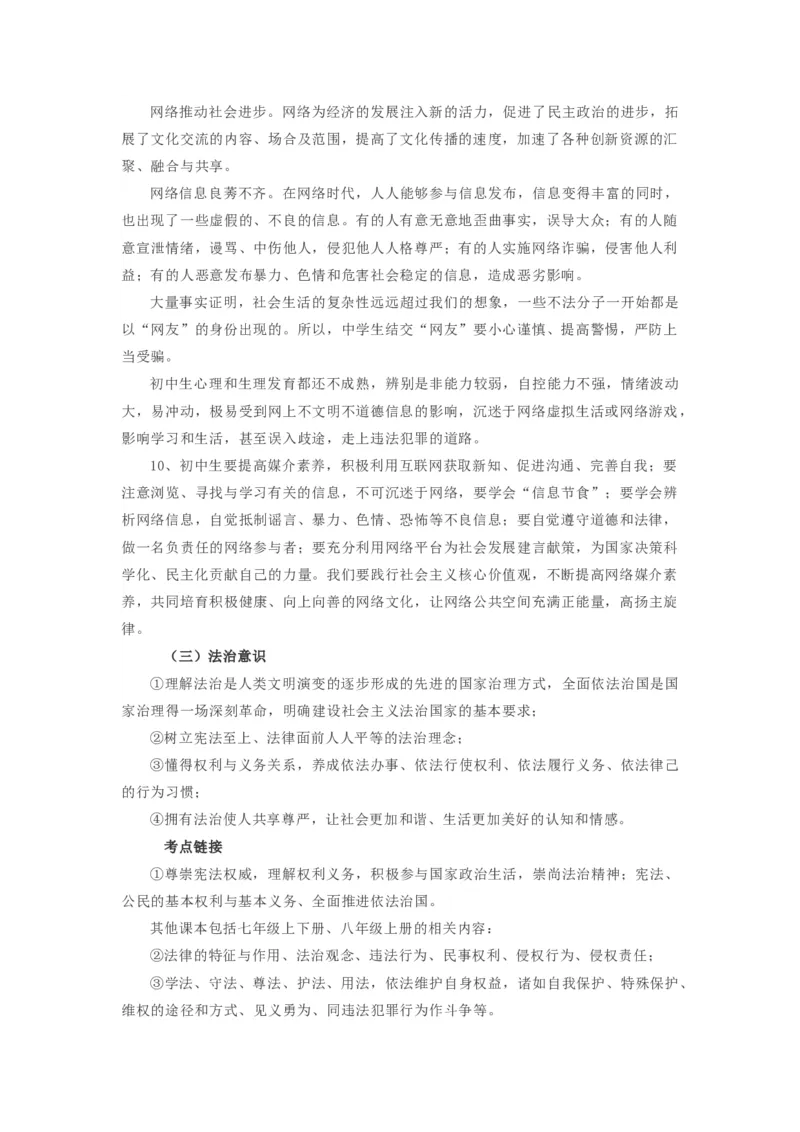 网络推动社会进步。网络为经济的发展注入新的活力，促进了民主政治的进步，拓展了文化交流的内容、场合及范围，提高了文化传播的速度，加速了各种创新资源的汇聚、融合与共享。

网络信息良莠不齐。在网络时代，人人能够参与信息发布，信息变得丰富的同时，也出现了一些虚假的、不良的信息。有的人有意无意地歪曲事实，误导大众；有的人随意宣泄情绪，谩骂、中伤他人，侵犯他人人格尊严；有的人实施网络诈骗，侵害他人利益；有的人恶意发布暴力、色情和危害社会稳定的信息，造成恶劣影响。

大量事实证明，社会生活的复杂性远远超过我们的想象，一些不法分子一开始都是以“网友”的身份出现的。所以，中学生结交“网友”要小心谨慎、提高警惕，严防上当受骗。

初中生心理和生理发育都还不成熟，辨别是非能力较弱，自控能力不强，情绪波动大，易冲动，极易受到网上不文明不道德信息的影响，沉迷于网络虚拟生活或网络游戏，影响学习和生活，甚至误入歧途，走上违法犯罪的道路。

10、初中生要提高媒介素养，积极利用互联网获取新知、促进沟通、完善自我；要注意浏览、寻找与学习有关的信息，不可沉迷于网络，要学会“信息节食”；要学会辨析网络信息，自觉抵制谣言、暴力、色情、恐怖等不良信息；要自觉遵守道德和法律，做一名负责任的网络参与者；要充分利用网络平台为社会发展建言献策，为国家决策科学化、民主化贡献自己的力量。我们要践行社会主义核心价值观，不断提高网络媒介素养，共同培育积极健康、向上向善的网络文化，让网络公共空间充满正能量，高扬主旋律。

（三）法治意识

①理解法治是人类文明演变的逐步形成的先进的国家治理方式，全面依法治国是国家治理得一场深刻革命，明确建设社会主义法治国家的基本要求；

②树立宪法至上、法律面前人人平等的法治理念；

③懂得权利与义务关系，养成依法办事、依法行使权利、依法履行义务、依法律己的行为习惯；

④拥有法治使人共享尊严，让社会更加和谐、生活更加美好的认知和情感。

考点链接

①尊崇宪法权威，理解权利义务，积极参与国家政治生活，崇尚法治精神：宪法、公民的基本权利与基本义务、全面推进依法治国。

其他课本包括七年级上下册、八年级上册的相关内容：

②法律的特征与作用、法治观念、违法行为、民事权利、侵权行为、侵权责任；

③学法、守法、尊法、护法、用法，依法维护自身权益，诸如自我保护、特殊保护、维权的途径和方式、见义勇为、同违法犯罪行为作斗争等。